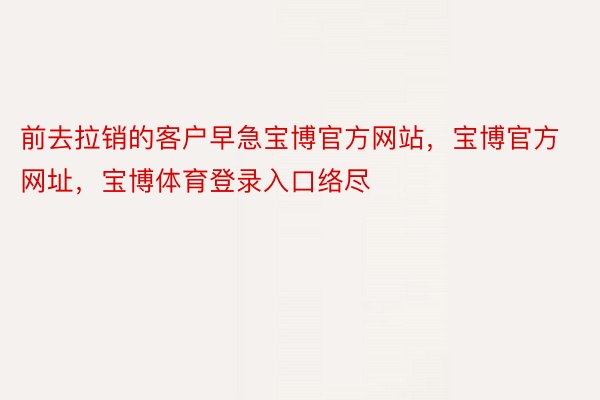 前去拉销的客户早急宝博官方网站，宝博官方网址，宝博体育登录入口络尽